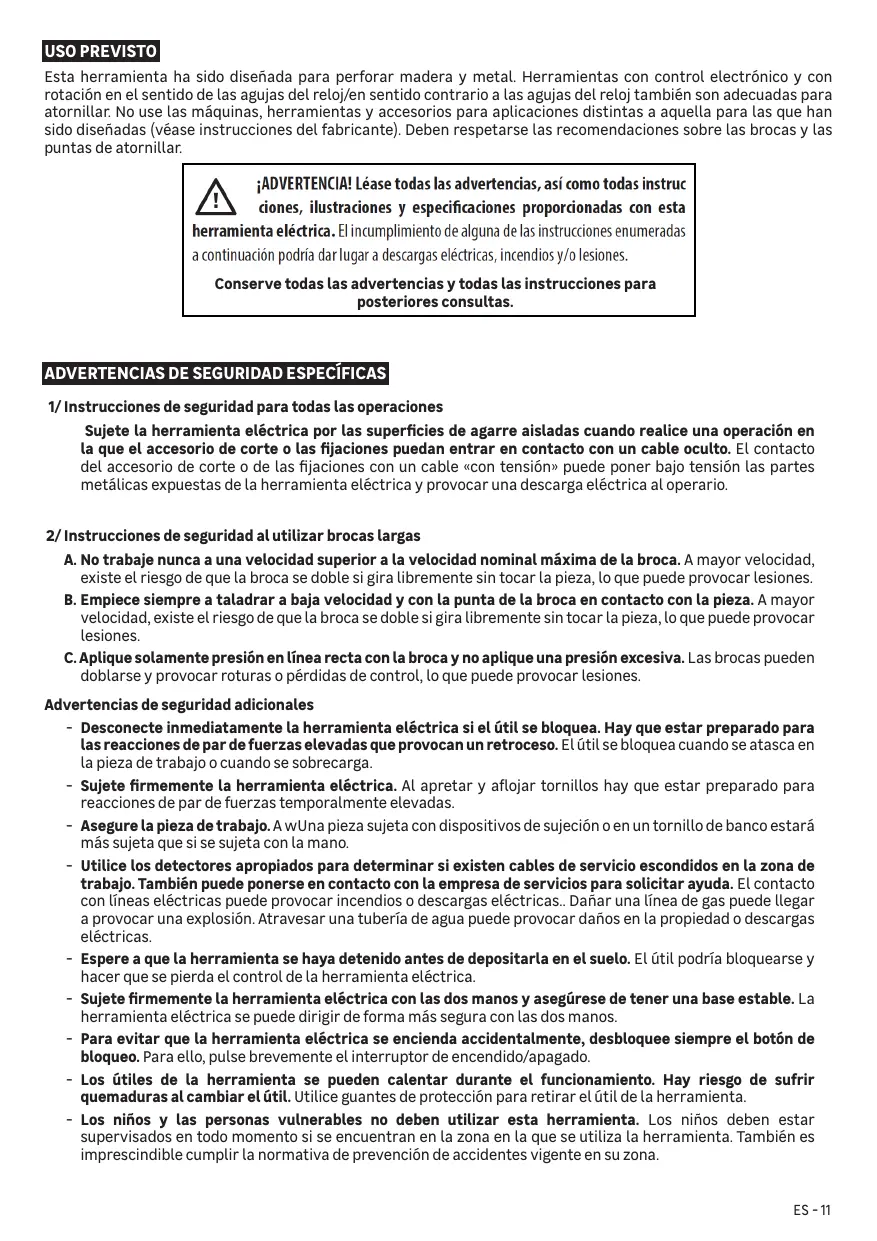 USO PREVISTO

Esta herramienta ha sido diseñada para perforar madera y metal. Herramientas con control electrónico y con rotación en el sentido de las agujas del reloj/en sentido contrario a las agujas del reloj también son adecuadas para atornillar. No use las máquinas, herramientas y accesorios para aplicaciones distintas a aquella para las que han sido diseñadas (véase instrucciones del fabricante). Deben respetarse las recomendaciones sobre las brocas y las puntas de atornillar.

¡ADVERTENCIA! Léase todas las advertencias, así como todas instruc ciones, ilustraciones y especificaciones proporcionadas con esta herramienta eléctrica. El incumplimiento de alguna de las instrucciones enumeradas a continuación podría dar lugar a descargas eléctricas, incendios y/o lesiones.

Conserve todas las advertencias y todas las instrucciones para posteriores consultas.

ADVERTENCIAS DE SEGURIDAD ESPECÍFICAS

1/ Instrucciones de seguridad para todas las operaciones

Sujete la herramienta eléctrica por las superficies de agarre aisladas cuando realice una operación en la que el accesorio de corte o las fijaciones puedan entrar en contacto con un cable oculto. El contacto del accesorio de corte o de las fijaciones con un cable «con tensión» puede poner bajo tensión las partes metálicas expuestas de la herramienta eléctrica y provocar una descarga eléctrica al operario.

2/ Instrucciones de seguridad al utilizar brocas largas

A. No trabaje nunca a una velocidad superior a la velocidad nominal máxima de la broca. A mayor velocidad, existe el riesgo de que la broca se doble si gira libremente sin tocar la pieza, lo que puede provocar lesiones.

B. Empiece siempre a taladrar a baja velocidad y con la punta de la broca en contacto con la pieza. A mayor velocidad, existe el riesgo de que la broca se doble si gira libremente sin tocar la pieza, lo que puede provocar lesiones.

C. Aplique solamente presión en línea recta con la broca y no aplique una presión excesiva. Las brocas pueden doblarse y provocar roturas o pérdidas de control, lo que puede provocar lesiones.

Advertencias de seguridad adicionales

- Desconecte inmediatamente la herramienta eléctrica si el útil se bloquea. Hay que estar preparado para las reacciones de par de fuerzas elevadas que provocan un retroceso. El útil se bloquea cuando se atasca en la pieza de trabajo o cuando se sobrecarga.

- Sujete firmemente la herramienta eléctrica. Al apretar y aflojar tornillos hay que estar preparado para reacciones de par de fuerzas temporalmente elevadas.

- Asegure la pieza de trabajo. A wUna pieza sujeta con dispositivos de sujeción o en un tornillo de banco estará más sujeta que si se sujeta con la mano.

- Utilice los detectores apropiados para determinar si existen cables de servicio escondidos en la zona de trabajo. También puede ponerse en contacto con la empresa de servicios para solicitar ayuda. El contacto con líneas eléctricas puede provocar incendios o descargas eléctricas.. Dañar una línea de gas puede llegar a provocar una explosión. Atravesar una tubería de agua puede provocar daños en la propiedad o descargas eléctricas.

- Espere a que la herramienta se haya detenido antes de depositarla en el suelo. El útil podría bloquearse y hacer que se pierda el control de la herramienta eléctrica.

- Sujete firmemente la herramienta eléctrica con las dos manos y asegúrese de tener una base estable. La herramienta eléctrica se puede dirigir de forma más segura con las dos manos.

- Para evitar que la herramienta eléctrica se encienda accidentalmente, desbloquee siempre el botón de bloqueo. Para ello, pulse brevemente el interruptor de encendido/apagado.

- Los útiles de la herramienta se pueden calentar durante el funcionamiento. Hay riesgo de sufrir quemaduras al cambiar el útil. Utilice guantes de protección para retirar el útil de la herramienta.

- Los niños y las personas vulnerables no deben utilizar esta herramienta. Los niños deben estar supervisados en todo momento si se encuentran en la zona en la que se utiliza la herramienta. También es imprescindible cumplir la normativa de prevención de accidentes vigente en su zona.

ES - 11